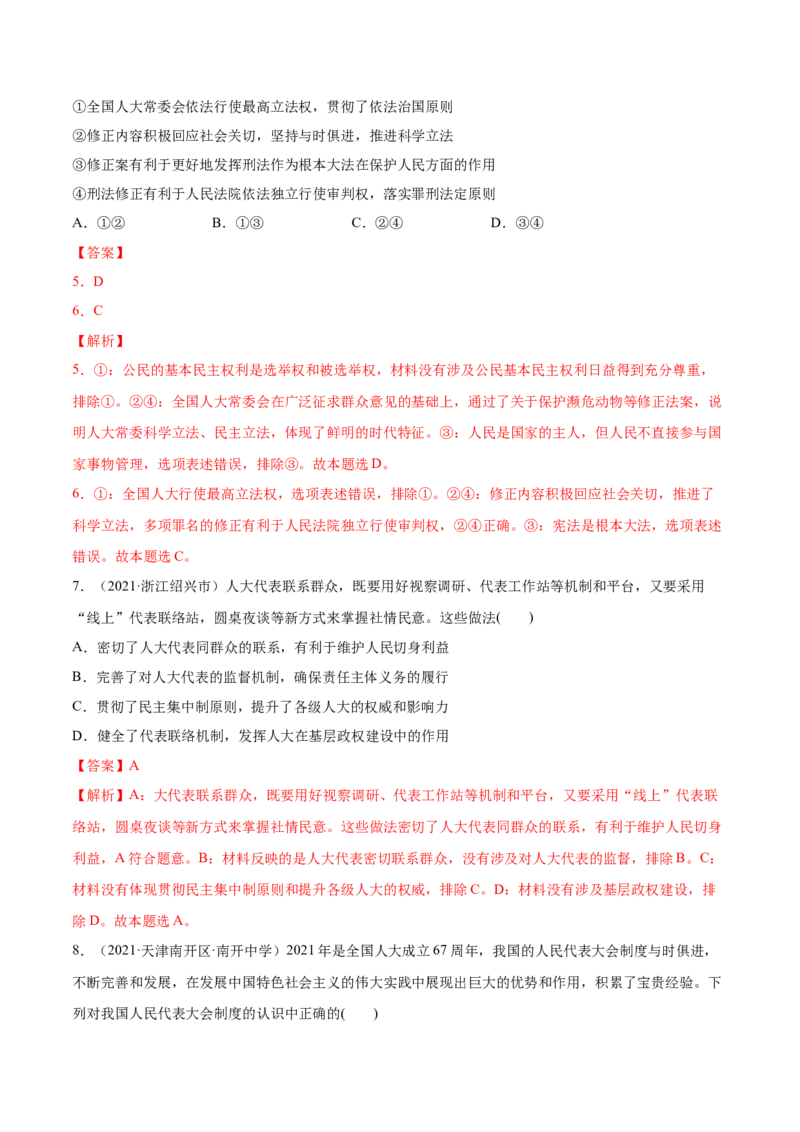 ①全国人大常委会依法行使最高立法权，贯彻了依法治国原则

②修正内容积极回应社会关切，坚持与时俱进，推进科学立法

③修正案有利于更好地发挥刑法作为根本大法在保护人民方面的作用

④刑法修正有利于人民法院依法独立行使审判权，落实罪刑法定原则

A．①② B．①③ C．②④ D．③④

【答案】

5．D

6．C

【解析】

5．①：公民的基本民主权利是选举权和被选举权，材料没有涉及公民基本民主权利日益得到充分尊重，排除①。②④：全国人大常委会在广泛征求群众意见的基础上，通过了关于保护濒危动物等修正法案，说明人大常委科学立法、民主立法，体现了鲜明的时代特征。③：人民是国家的主人，但人民不直接参与国家事物管理，选项表述错误，排除③。故本题选D。

6．①：全国人大行使最高立法权，选项表述错误，排除①。②④：修正内容积极回应社会关切，推进了科学立法，多项罪名的修正有利于人民法院独立行使审判权，②④正确。③：宪法是根本大法，选项表述错误。故本题选C。

7．（2021·浙江绍兴市）人大代表联系群众，既要用好视察调研、代表工作站等机制和平台，又要采用“线上”代表联络站，圆桌夜谈等新方式来掌握社情民意。这些做法( )

A．密切了人大代表同群众的联系，有利于维护人民切身利益

B．完善了对人大代表的监督机制，确保责任主体义务的履行

C．贯彻了民主集中制原则，提升了各级人大的权威和影响力

D．健全了代表联络机制，发挥人大在基层政权建设中的作用

【答案】A

【解析】A：大代表联系群众，既要用好视察调研、代表工作站等机制和平台，又要采用“线上”代表联络站，圆桌夜谈等新方式来掌握社情民意。这些做法密切了人大代表同群众的联系，有利于维护人民切身利益，A符合题意。B：材料反映的是人大代表密切联系群众，没有涉及对人大代表的监督，排除B。C：材料没有体现贯彻民主集中制原则和提升各级人大的权威，排除C。D：材料没有涉及基层政权建设，排除D。故本题选A。

8．（2021·天津南开区·南开中学）2021年是全国人大成立67周年，我国的人民代表大会制度与时俱进，不断完善和发展，在发展中国特色社会主义的伟大实践中展现出巨大的优势和作用，积累了宝贵经验。下列对我国人民代表大会制度的认识中正确的( )